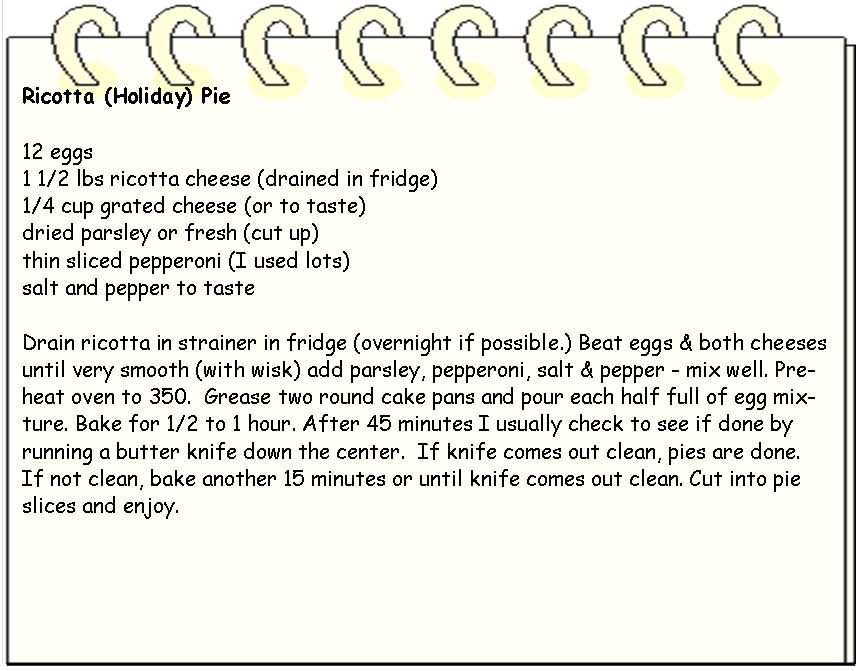 Ricotta (Holiday) Pie

12 eggs
1 1/2 lbs ricotta cheese (drained in fridge)
1/4 cup grated cheese (or to taste)
dried parsley or fresh (cut up)
thin sliced pepperoni (I used lots)
salt and pepper to taste

Drain ricotta in strainer in fridge (overnight if possible.) Beat eggs & both cheeses until very smooth (with wisk) add parsley, pepperoni, salt & pepper - mix well. Preheat oven to 350. Grease two round cake pans and pour each half full of egg mixture. Bake for 1/2 to 1 hour. After 45 minutes I usually check to see if done by running a butter knife down the center. If knife comes out clean, pies are done. If not clean, bake another 15 minutes or until knife comes out clean. Cut into pie slices and enjoy.